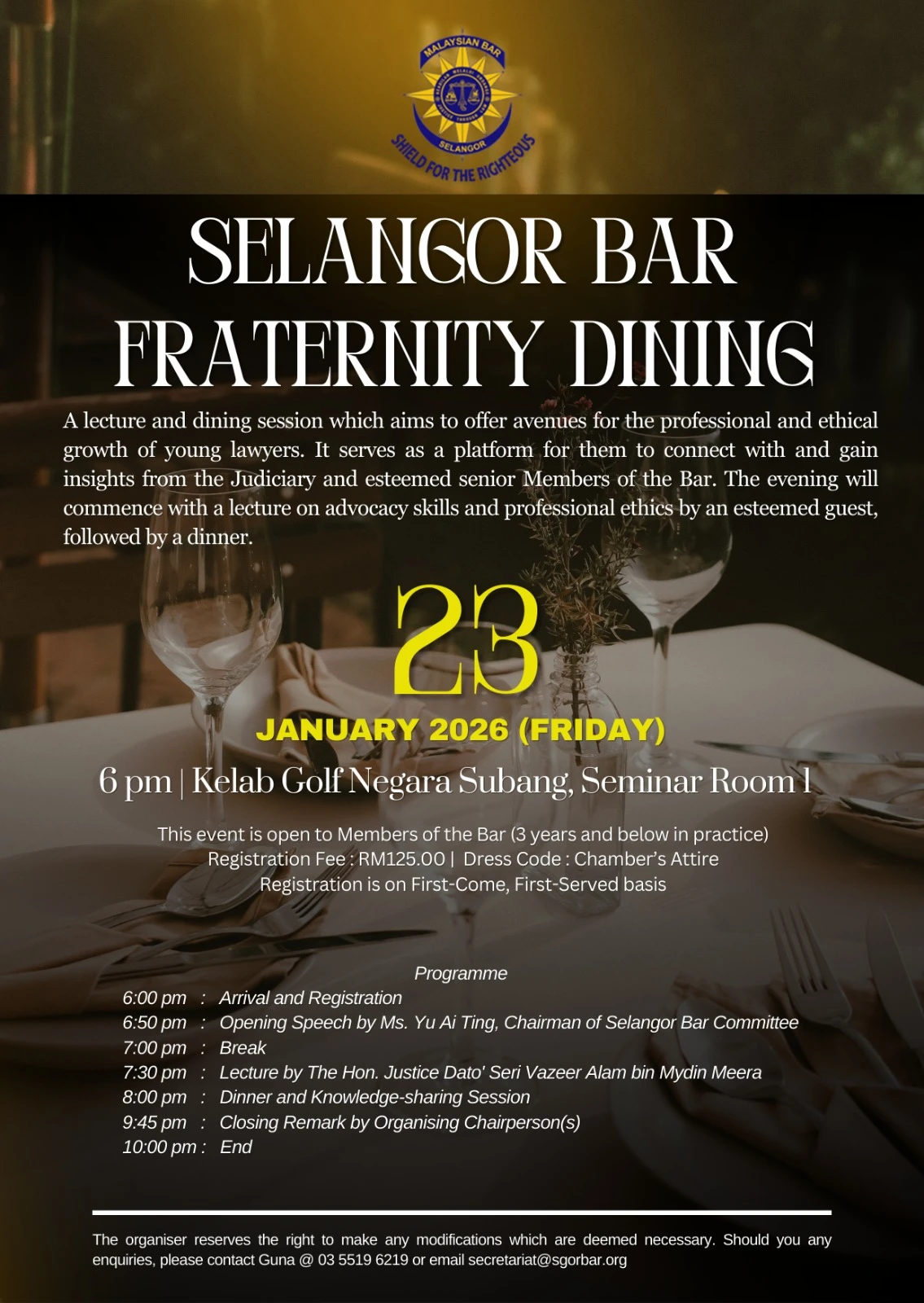 MALAYSIAN BAR
SELANGOR
SHIELD FOR THE RIGHTEOUS

SELANGOR BAR
FRATERNITY DINING

A lecture and dining session which aims to offer avenues for the professional and ethical growth of young lawyers. It serves as a platform for them to connect with and gain insights from the Judiciary and esteemed senior Members of the Bar. The evening will commence with a lecture on advocacy skills and professional ethics by an esteemed guest, followed by a dinner.

23
JANUARY 2026 (FRIDAY)

6 pm | Kelab Golf Negara Subang, Seminar Room 1

This event is open to Members of the Bar (3 years and below in practice)
Registration Fee : RM125.00 | Dress Code : Chamber's Attire
Registration is on First-Come, First-Served basis

Programme
6:00 pm : Arrival and Registration
6:50 pm : Opening Speech by Ms. Yu Ai Ting, Chairman of Selangor Bar Committee
7:00 pm : Break
7:30 pm : Lecture by The Hon. Justice Dato' Seri Vazeer Alam bin Mydin Meera
8:00 pm : Dinner and Knowledge-sharing Session
9:45 pm : Closing Remark by Organising Chairperson(s)
10:00 pm : End

The organiser reserves the right to make any modifications which are deemed necessary. Should you any enquiries, please contact Guna @ 03 5519 6219 or email secretariat@sgorbar.org